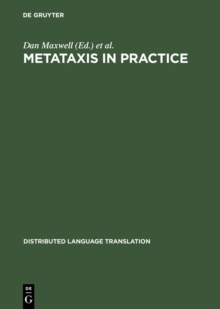 DE GRUYTER

Dan Maxwell (Ed.) et al.

METATAXIS IN PRACTICE

DISTRIBUTED LANGUAGE TRANSLATION

DE
G